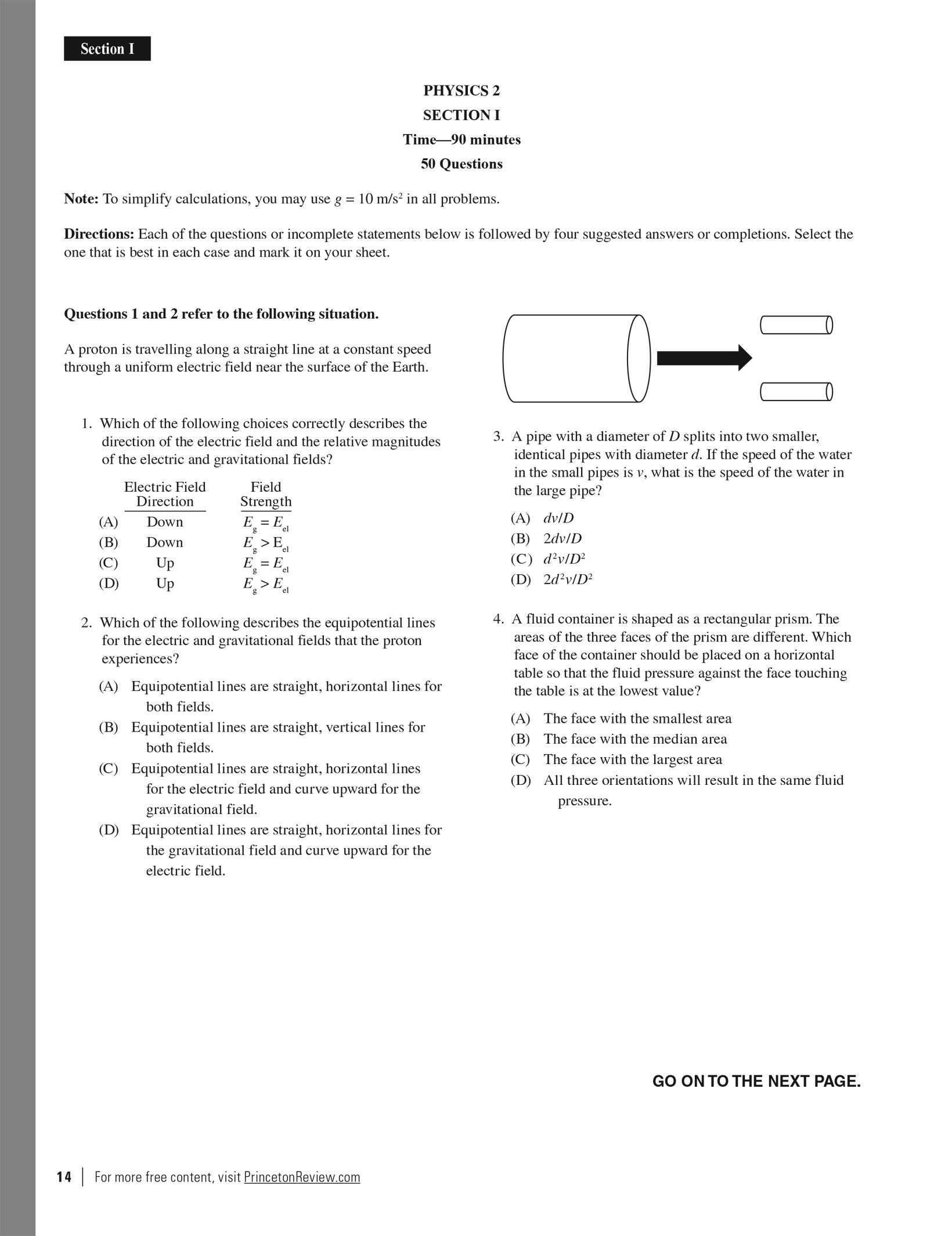 Section I

PHYSICS 2
SECTION I
Time—90 minutes
50 Questions

Note: To simplify calculations, you may use $g = 10$ m/s$^2$ in all problems.

Directions: Each of the questions or incomplete statements below is followed by four suggested answers or completions. Select the one that is best in each case and mark it on your sheet.

Questions 1 and 2 refer to the following situation.

A proton is travelling along a straight line at a constant speed through a uniform electric field near the surface of the Earth.

1. Which of the following choices correctly describes the direction of the electric field and the relative magnitudes of the electric and gravitational fields?

| | Electric Field Direction | Field Strength |
|---|---|---|
| (A) | Down | $E_g = E_{el}$ |
| (B) | Down | $E_g > E_{el}$ |
| (C) | Up | $E_g = E_{el}$ |
| (D) | Up | $E_g > E_{el}$ |

2. Which of the following describes the equipotential lines for the electric and gravitational fields that the proton experiences?

(A) Equipotential lines are straight, horizontal lines for both fields.
(B) Equipotential lines are straight, vertical lines for both fields.
(C) Equipotential lines are straight, horizontal lines for the electric field and curve upward for the gravitational field.
(D) Equipotential lines are straight, horizontal lines for the gravitational field and curve upward for the electric field.

3. A pipe with a diameter of $D$ splits into two smaller, identical pipes with diameter $d$. If the speed of the water in the small pipes is $v$, what is the speed of the water in the large pipe?

(A) $dv/D$
(B) $2dv/D$
(C) $d^2v/D^2$
(D) $2d^2v/D^2$

4. A fluid container is shaped as a rectangular prism. The areas of the three faces of the prism are different. Which face of the container should be placed on a horizontal table so that the fluid pressure against the face touching the table is at the lowest value?

(A) The face with the smallest area
(B) The face with the median area
(C) The face with the largest area
(D) All three orientations will result in the same fluid pressure.

GO ON TO THE NEXT PAGE.

14 | For more free content, visit PrincetonReview.com